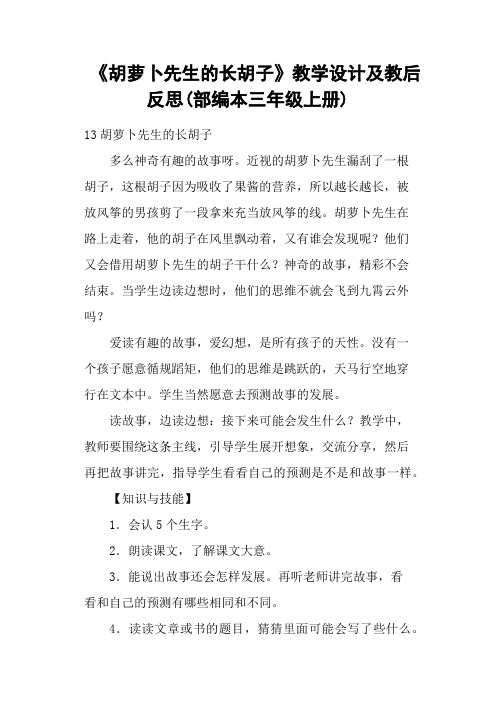 《胡萝卜先生的长胡子》教学设计及教后反思(部编本三年级上册)

13 胡萝卜先生的长胡子

多么神奇有趣的故事呀。近视的胡萝卜先生漏刮了一根胡子，这根胡子因为吸收了果酱的营养，所以越长越长，被放风筝的男孩剪了一段拿来充当放风筝的线。胡萝卜先生在路上走着，他的胡子在风里飘动着，又有谁会发现呢？他们又会借用胡萝卜先生的胡子干什么？神奇的故事，精彩不会结束。当学生边读边想时，他们的思维不就会飞到九霄云外吗？

爱读有趣的故事，爱幻想，是所有孩子的天性。没有一个孩子愿意循规蹈矩，他们的思维是跳跃的，天马行空地穿行在文本中。学生当然愿意去预测故事的发展。

读故事，边读边想：接下来可能会发生什么？教学中，教师要围绕这条主线，引导学生展开想象，交流分享，然后再把故事讲完，指导学生看看自己的预测是不是和故事一样。

【知识与技能】

1．会认 5 个生字。

2．朗读课文，了解课文大意。

3．能说出故事还会怎样发展。再听老师讲完故事，看看和自己的预测有哪些相同和不同。

4．读读文章或书的题目，猜猜里面可能会写了些什么。